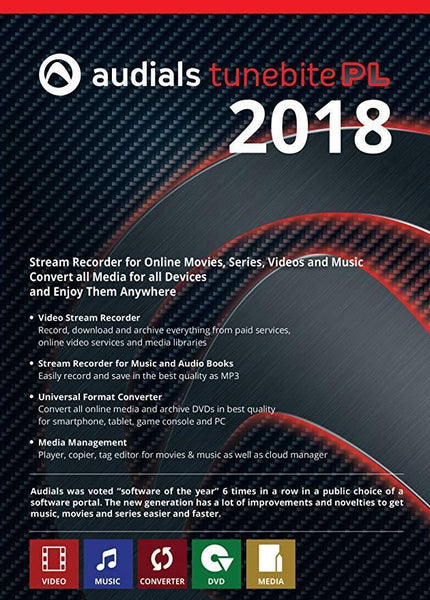 audials tunebite PL
2018

Stream Recorder for Online Movies, Series, Videos and Music
Convert all Media for all Devices
and Enjoy Them Anywhere

• Video Stream Recorder
Record, download and archive everything from paid services, online video services and media libraries

• Stream Recorder for Music and Audio Books
Easily record and save in the best quality as MP3

• Universal Format Converter
Convert all online media and archive DVDs in best quality for smartphone, tablet, game console and PC

• Media Management
Player, copier, tag editor for movies & music as well as cloud manager

Audials was voted "software of the year" 6 times in a row in a public choice of a software portal. The new generation has a lot of improvements and novelties to get music, movies and series easier and faster.

VIDEO
MUSIC
CONVERTER
DVD
MEDIA